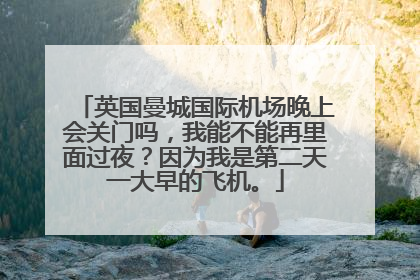 「英国曼城国际机场晚上会关门吗，我能不能再里面过夜？因为我是第二天一大早的飞机。」